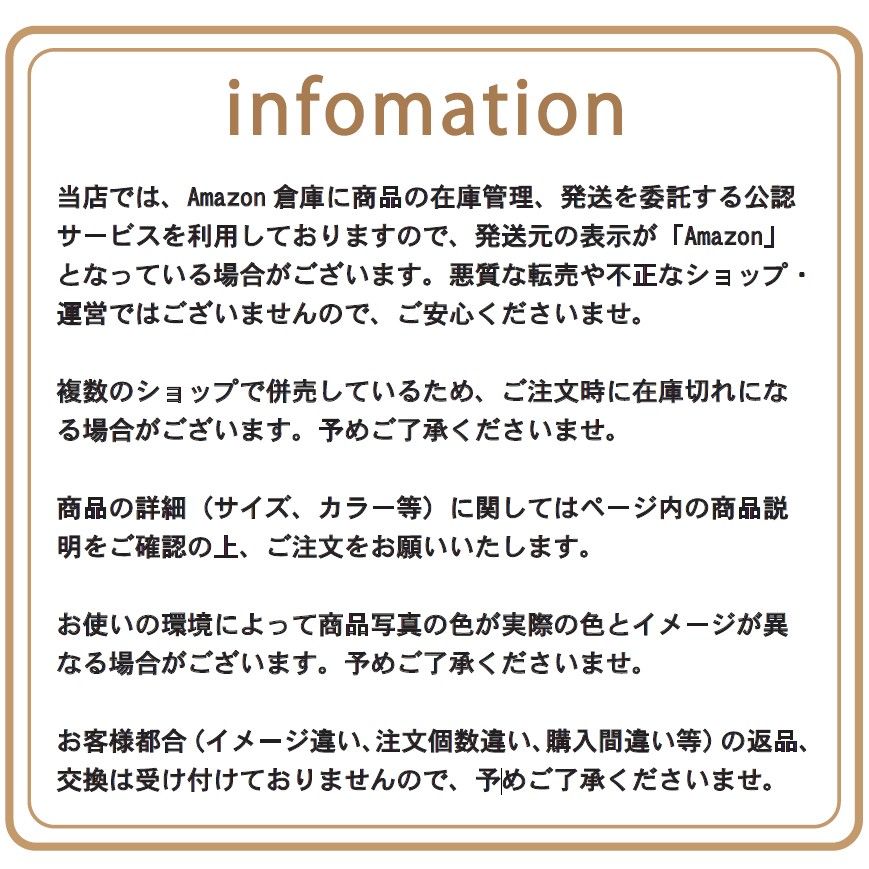 infomation

当店では、Amazon 倉庫に商品の在庫管理、発送を委託する公認サービスを利用しておりますので、発送元の表示が「Amazon」となっている場合がございます。悪質な転売や不正なショップ・運営ではございませんので、ご安心くださいませ。

複数のショップで併売しているため、ご注文時に在庫切れになる場合がございます。予めご了承くださいませ。

商品の詳細（サイズ、カラー等）に関してはページ内の商品説明をご確認の上、ご注文をお願いいたします。

お使いの環境によって商品写真の色が実際の色とイメージが異なる場合がございます。予めご了承くださいませ。

お客様都合（イメージ違い、注文個数違い、購入間違い等）の返品、交換は受け付けておりませんので、予めご了承くださいませ。